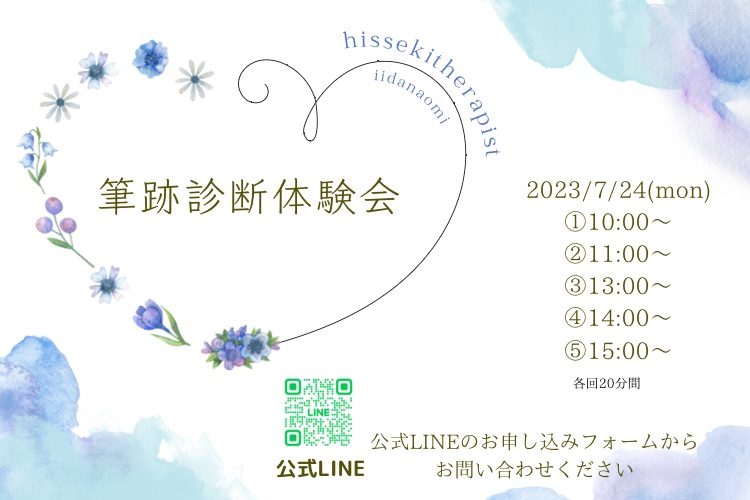 hissekitherapist
iidanaomi

筆跡診断体験会

2023/7/24(mon)
①10:00～
②11:00～
③13:00～
④14:00～
⑤15:00～
各回20分間

LINE
公式LINE

公式LINEのお申し込みフォームから
お問い合わせください